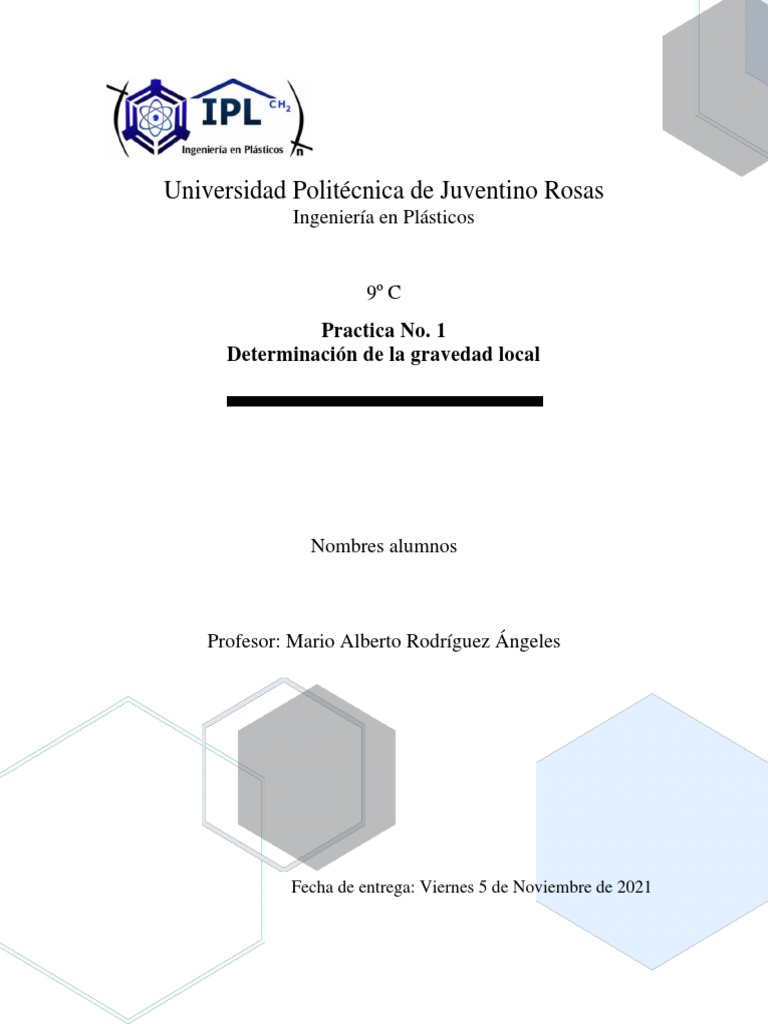 IPL $CH_2$
Ingeniería en Plásticos
n

Universidad Politécnica de Juventino Rosas
Ingeniería en Plásticos

9º C

Practica No. 1
Determinación de la gravedad local

Nombres alumnos

Profesor: Mario Alberto Rodríguez Ángeles

Fecha de entrega: Viernes 5 de Noviembre de 2021